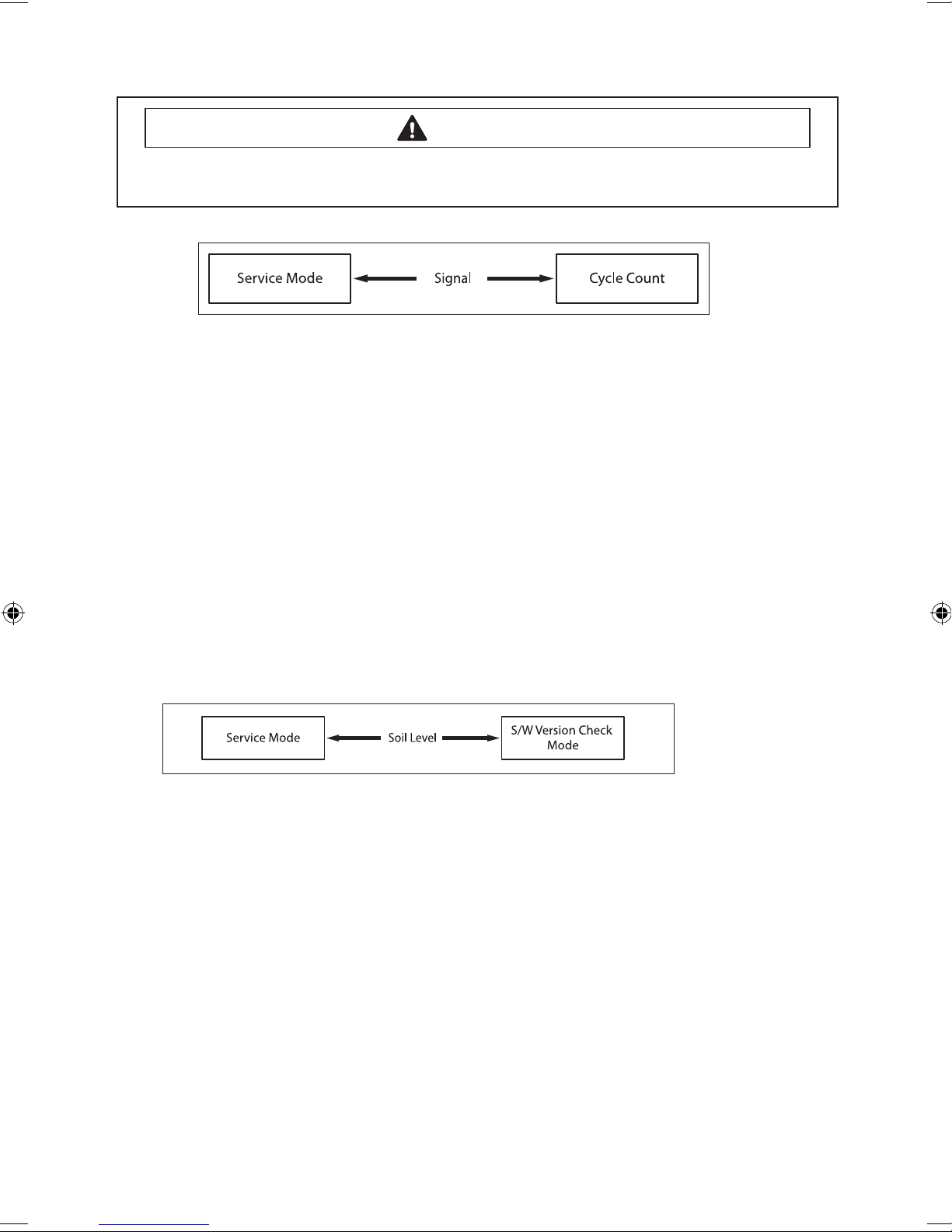 Service Mode

Signal

Cycle Count

Service Mode

Soil Level

S/W Version Check Mode